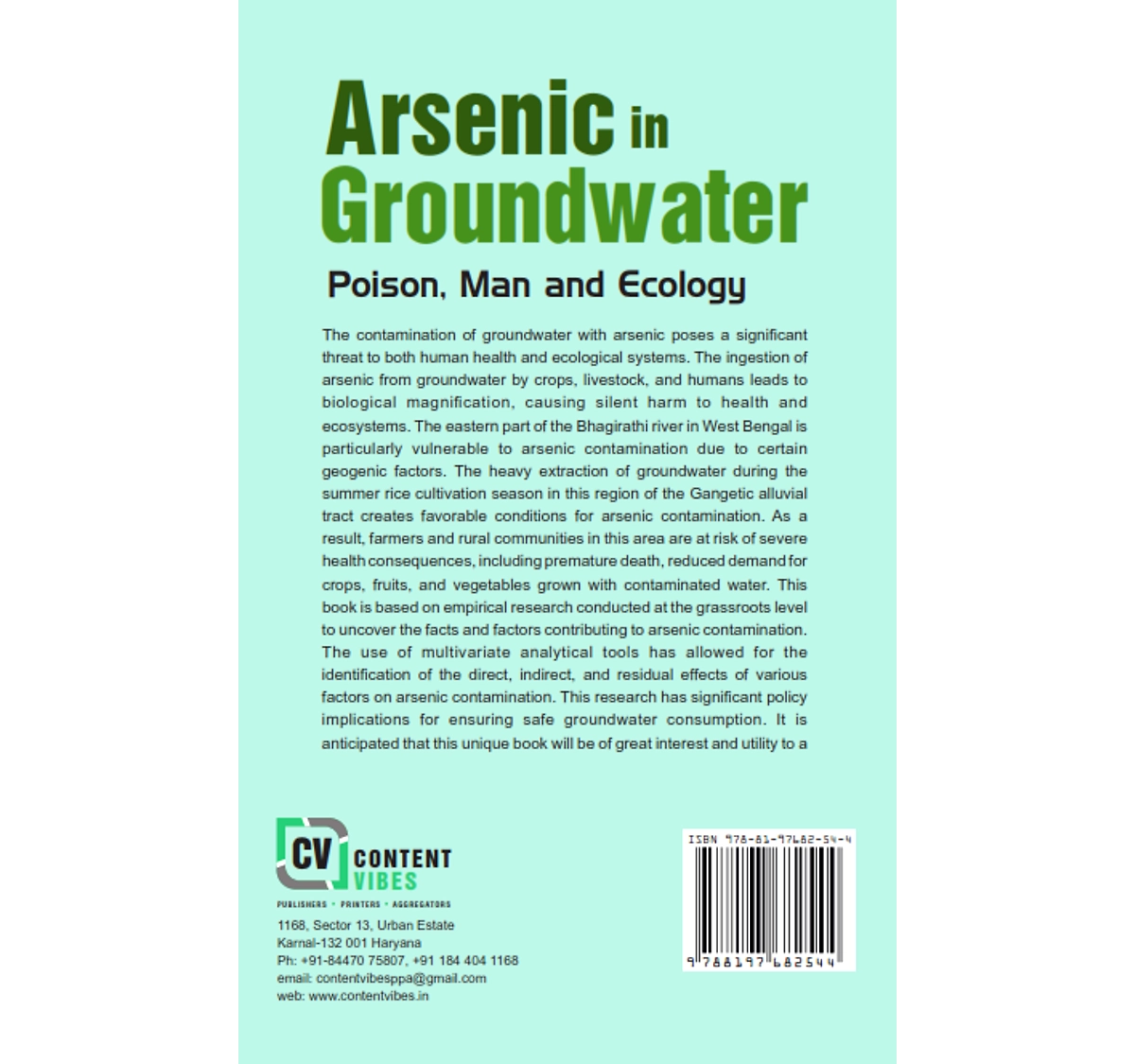 Arsenic in Groundwater

Poison, Man and Ecology

The contamination of groundwater with arsenic poses a significant threat to both human health and ecological systems. The ingestion of arsenic from groundwater by crops, livestock, and humans leads to biological magnification, causing silent harm to health and ecosystems. The eastern part of the Bhagirathi river in West Bengal is particularly vulnerable to arsenic contamination due to certain geogenic factors. The heavy extraction of groundwater during the summer rice cultivation season in this region of the Gangetic alluvial tract creates favorable conditions for arsenic contamination. As a result, farmers and rural communities in this area are at risk of severe health consequences, including premature death, reduced demand for crops, fruits, and vegetables grown with contaminated water. This book is based on empirical research conducted at the grassroots level to uncover the facts and factors contributing to arsenic contamination. The use of multivariate analytical tools has allowed for the identification of the direct, indirect, and residual effects of various factors on arsenic contamination. This research has significant policy implications for ensuring safe groundwater consumption. It is anticipated that this unique book will be of great interest and utility to a

CV CONTENT VIBES
PUBLISHERS • PRINTERS • AGGREGATORS

1168, Sector 13, Urban Estate
Karnal-132 001 Haryana
Ph: +91-84470 75807, +91 184 404 1168
email: contentvibesppa@gmail.com
web: www.contentvibes.in

ISBN 978-81-97682-54-4
9 788197 682544